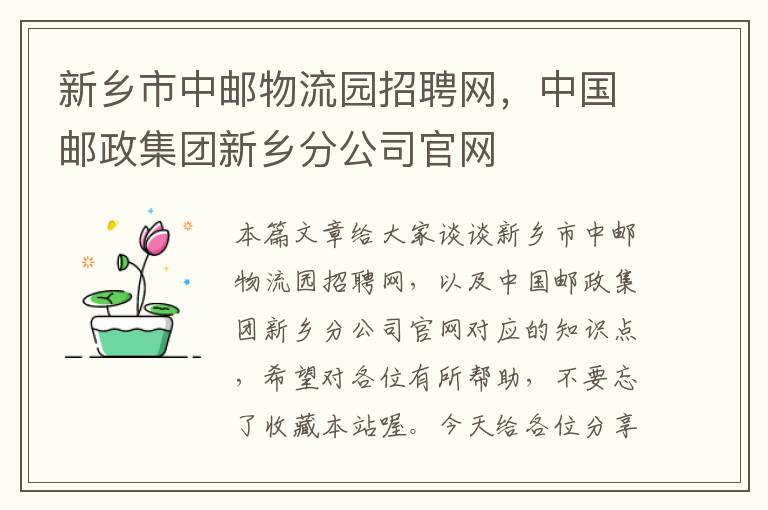 新乡市中邮物流园招聘网，中国邮政集团新乡分公司官网

本篇文章给大家谈谈新乡市中邮物流园招聘网，以及中国邮政集团新乡分公司官网对应的知识点，希望对各位有所帮助，不要忘了收藏本站喔。今天给各位分享